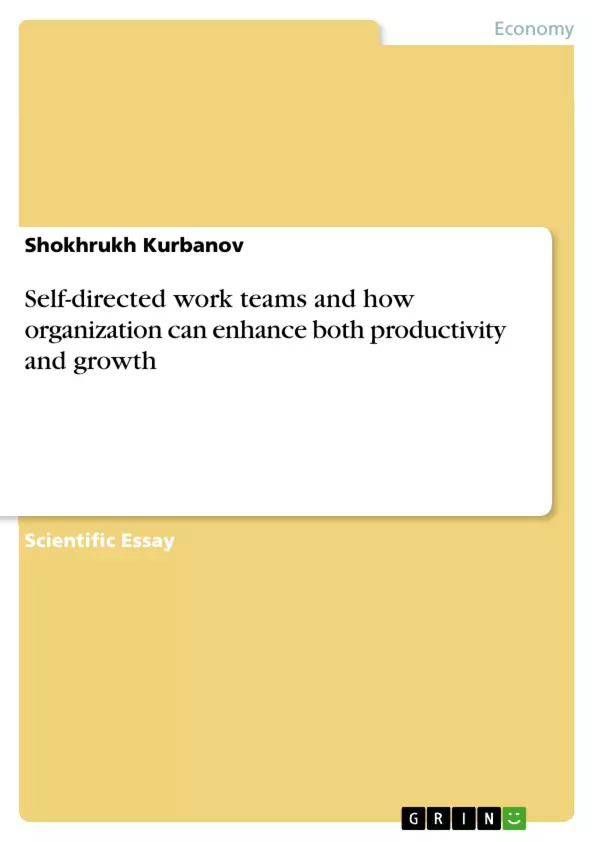 Economy

Shokhrukh Kurbanov

Self-directed work teams and how organization can enhance both productivity and growth

Scientific Essay

GRIN